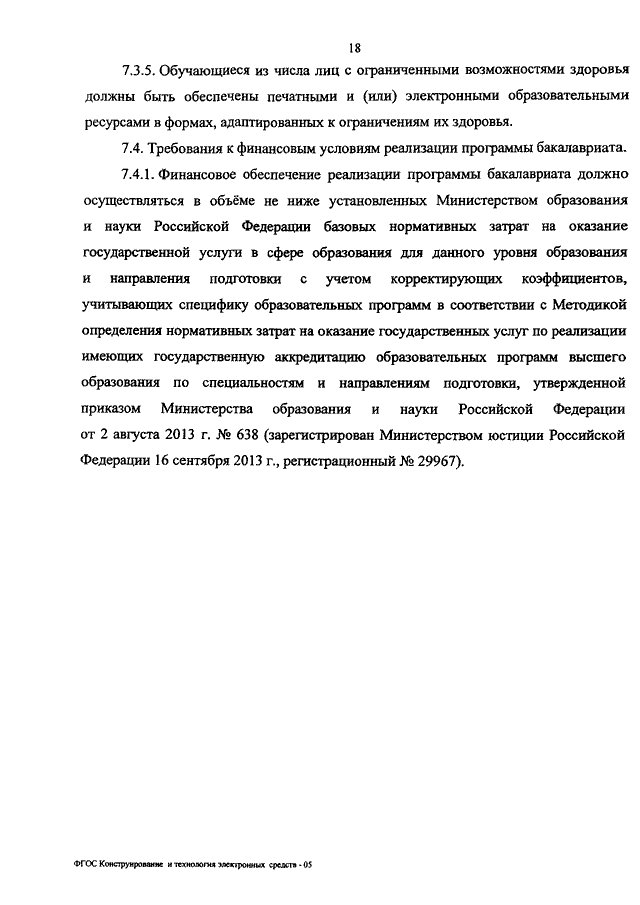 18

7.3.5. Обучающиеся из числа лиц с ограниченными возможностями здоровья должны быть обеспечены печатными и (или) электронными образовательными ресурсами в формах, адаптированных к ограничениям их здоровья.

7.4. Требования к финансовым условиям реализации программы бакалавриата.

7.4.1. Финансовое обеспечение реализации программы бакалавриата должно осуществляться в объёме не ниже установленных Министерством образования и науки Российской Федерации базовых нормативных затрат на оказание государственной услуги в сфере образования для данного уровня образования и направления подготовки с учетом корректирующих коэффициентов, учитывающих специфику образовательных программ в соответствии с Методикой определения нормативных затрат на оказание государственных услуг по реализации имеющих государственную аккредитацию образовательных программ высшего образования по специальностям и направлениям подготовки, утвержденной приказом Министерства образования и науки Российской Федерации от 2 августа 2013 г. № 638 (зарегистрирован Министерством юстиции Российской Федерации 16 сентября 2013 г., регистрационный № 29967).

ФГОС Конструирование и технология электронных средств - 05